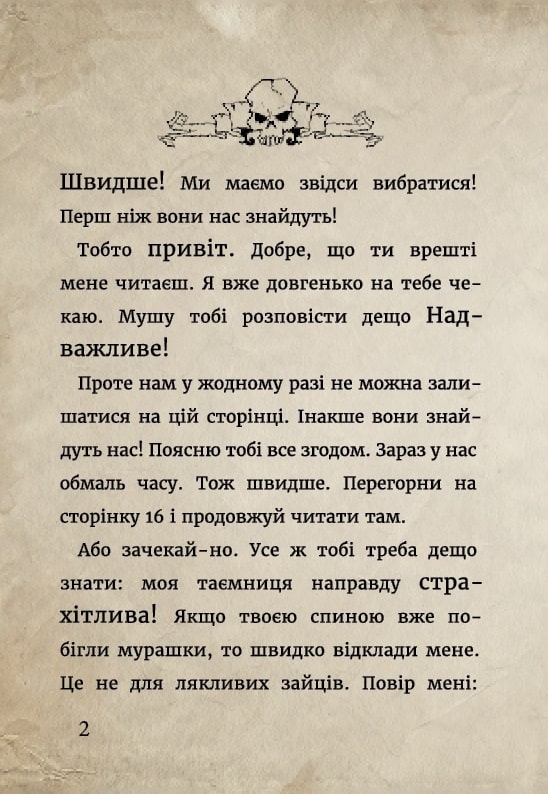 Швидше! Ми маємо звідси вибратися! Перш ніж вони нас знайдуть!

Тобто привіт. Добре, що ти врешті мене читаєш. Я вже довгенько на тебе чекаю. Мушу тобі розповісти дещо Надважливе!

Проте нам у жодному разі не можна залишатися на цій сторінці. Інакше вони знайдуть нас! Поясню тобі все згодом. Зараз у нас обмаль часу. Тож швидше. Перегорни на сторінку 16 і продовжуй читати там.

Або зачекай-но. Усе ж тобі треба дещо знати: моя таємниця направду страхітлива! Якщо твоєю спиною вже побігли мурашки, то швидко відклади мене. Це не для лякливих зайців. Повір мені:

2